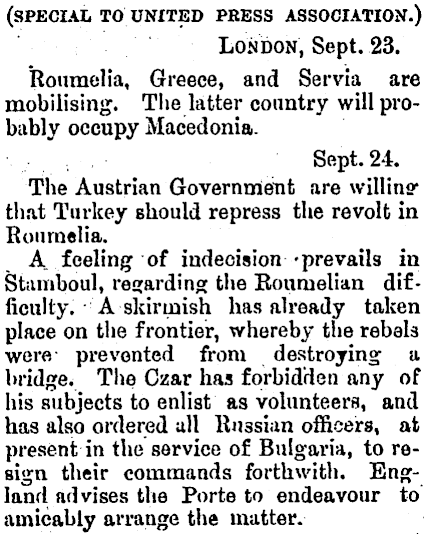 (SPECIAL TO UNITED PRESS ASSOCIATION.)

LONDON, Sept. 23.

Roumelia, Greece, and Servia are mobilising. The latter country will probably occupy Macedonia.

Sept. 24.

The Austrian Government are willing that Turkey should repress the revolt in Roumelia.

A feeling of indecision prevails in Stamboul, regarding the Roumelian difficulty. A skirmish has already taken place on the frontier, whereby the rebels were prevented from destroying a bridge. The Czar has forbidden any of his subjects to enlist as volunteers, and has also ordered all Russian officers, at present in the service of Bulgaria, to resign their commands forthwith. England advises the Porte to endeavour to amicably arrange the matter.